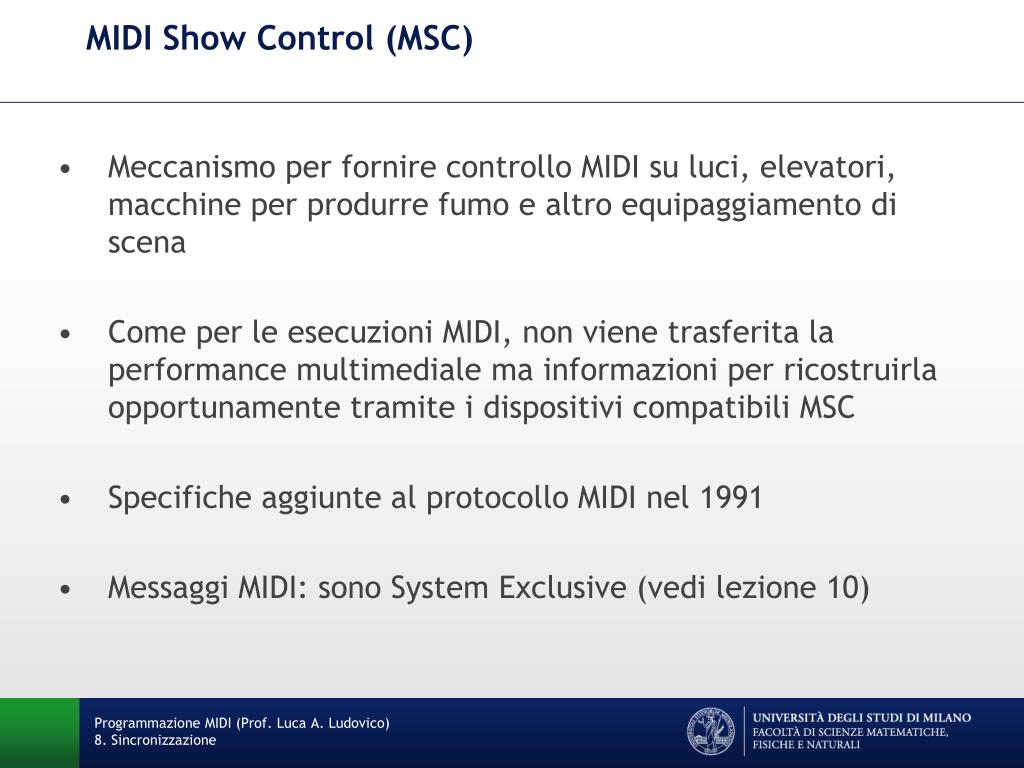 MIDI Show Control (MSC)

• Meccanismo per fornire controllo MIDI su luci, elevatori, macchine per produrre fumo e altro equipaggiamento di scena

• Come per le esecuzioni MIDI, non viene trasferita la performance multimediale ma informazioni per ricostruirla opportunamente tramite i dispositivi compatibili MSC

• Specifiche aggiunte al protocollo MIDI nel 1991

• Messaggi MIDI: sono System Exclusive (vedi lezione 10)

Programmazione MIDI (Prof. Luca A. Ludovico)
8. Sincronizzazione

UNIVERSITÀ DEGLI STUDI DI MILANO
FACOLTÀ DI SCIENZE MATEMATICHE, FISICHE E NATURALI